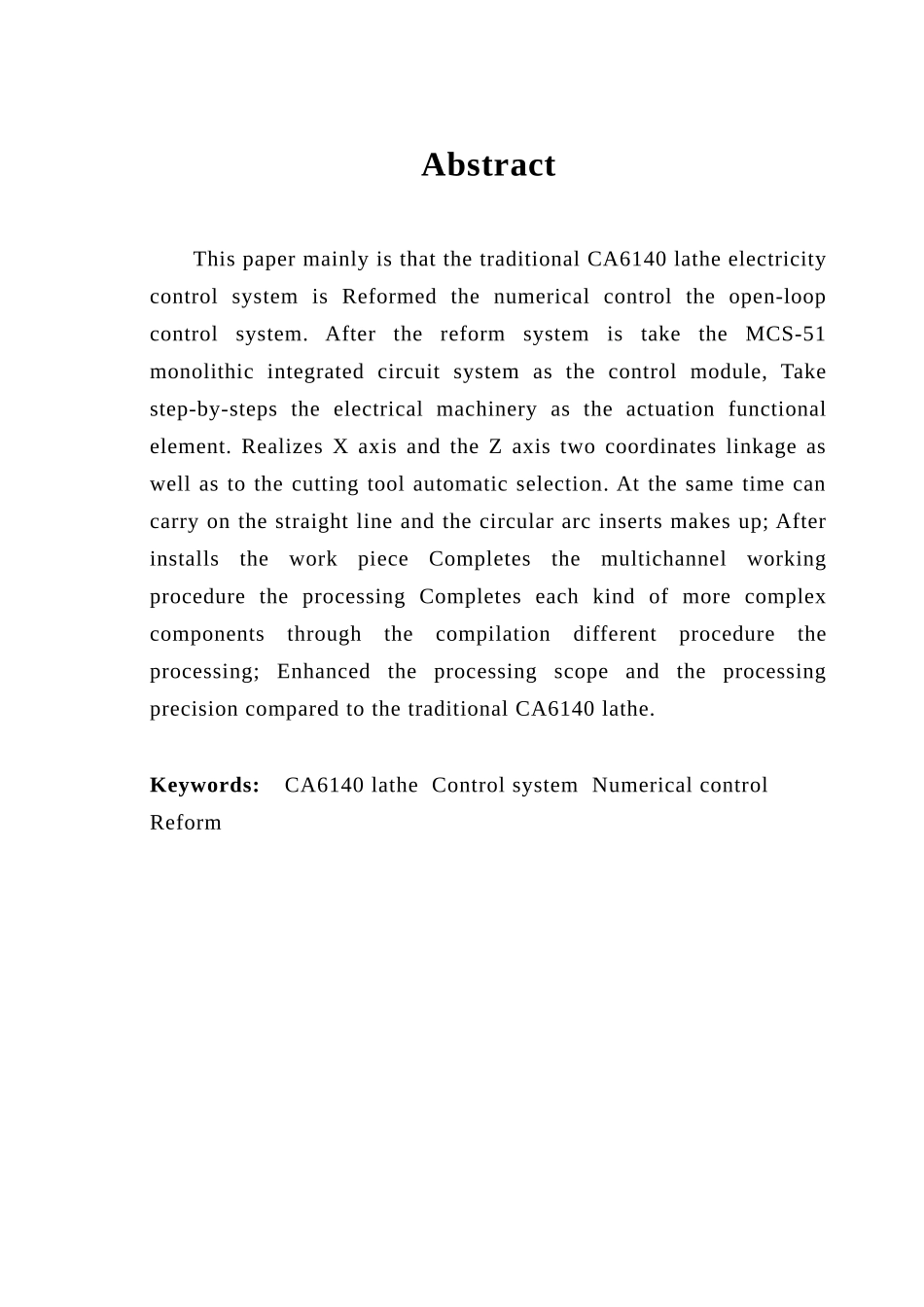 Abstract

This paper mainly is that the traditional CA6140 lathe electricity control system is Reformed the numerical control the open-loop control system. After the reform system is take the MCS-51 monolithic integrated circuit system as the control module, Take step-by-steps the electrical machinery as the actuation functional element. Realizes X axis and the Z axis two coordinates linkage as well as to the cutting tool automatic selection. At the same time can carry on the straight line and the circular arc inserts makes up; After installs the work piece Completes the multichannel working procedure the processing Completes each kind of more complex components through the compilation different procedure the processing; Enhanced the processing scope and the processing precision compared to the traditional CA6140 lathe.

Keywords: CA6140 lathe Control system Numerical control Reform